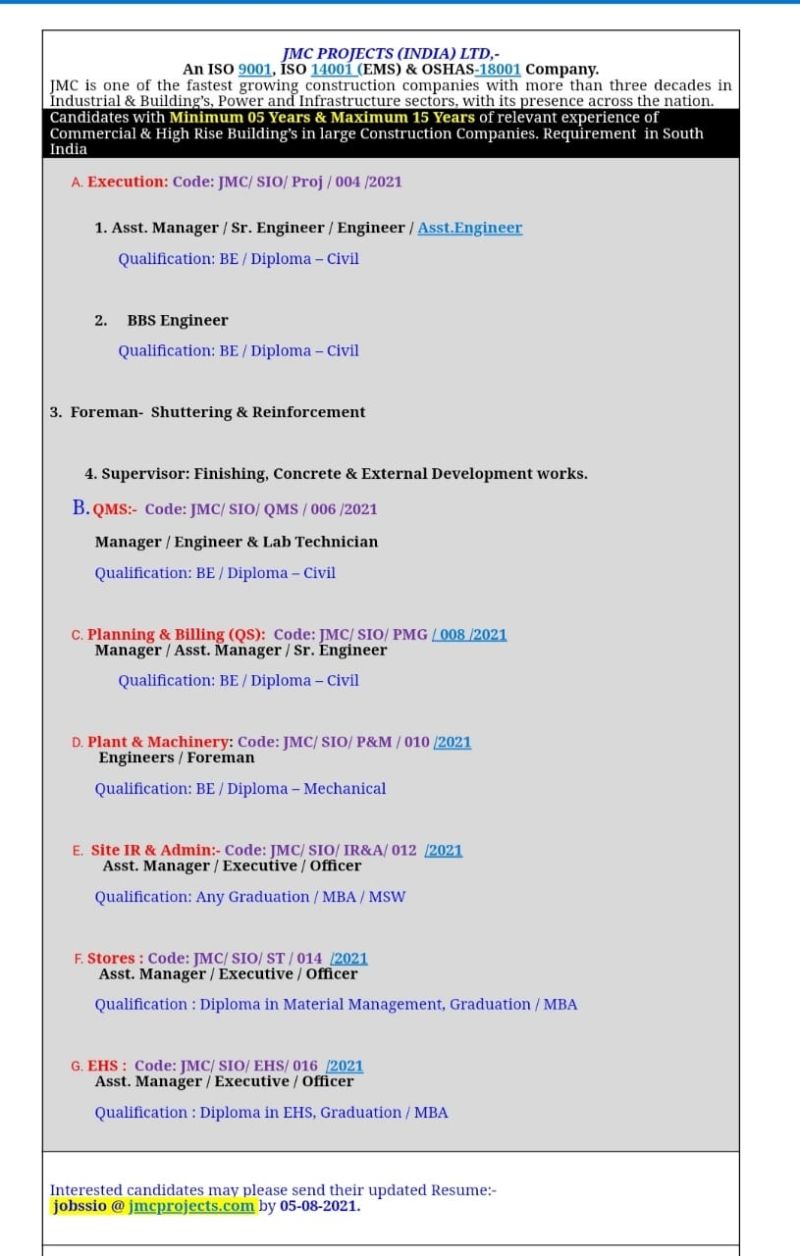 JMC PROJECTS (INDIA) LTD,-
An ISO 9001, ISO 14001 (EMS) & OSHAS-18001 Company.
JMC is one of the fastest growing construction companies with more than three decades in Industrial & Building's, Power and Infrastructure sectors, with its presence across the nation.
Candidates with Minimum 05 Years & Maximum 15 Years of relevant experience of Commercial & High Rise Building's in large Construction Companies. Requirement in South India

A. Execution: Code: JMC/ SIO/ Proj / 004 /2021

1. Asst. Manager / Sr. Engineer / Engineer / Asst.Engineer

Qualification: BE / Diploma – Civil

2. BBS Engineer

Qualification: BE / Diploma – Civil

3. Foreman- Shuttering & Reinforcement

4. Supervisor: Finishing, Concrete & External Development works.

B. QMS:- Code: JMC/ SIO/ QMS / 006 /2021

Manager / Engineer & Lab Technician

Qualification: BE / Diploma – Civil

C. Planning & Billing (QS): Code: JMC/ SIO/ PMG / 008 /2021
Manager / Asst. Manager / Sr. Engineer

Qualification: BE / Diploma – Civil

D. Plant & Machinery: Code: JMC/ SIO/ P&M / 010 /2021
Engineers / Foreman

Qualification: BE / Diploma – Mechanical

E. Site IR & Admin:- Code: JMC/ SIO/ IR&A/ 012 /2021
Asst. Manager / Executive / Officer

Qualification: Any Graduation / MBA / MSW

F. Stores : Code: JMC/ SIO/ ST / 014 /2021
Asst. Manager / Executive / Officer

Qualification : Diploma in Material Management, Graduation / MBA

G. EHS : Code: JMC/ SIO/ EHS/ 016 /2021
Asst. Manager / Executive / Officer

Qualification : Diploma in EHS, Graduation / MBA

Interested candidates may please send their updated Resume:-
jobssio @ jmcprojects.com by 05-08-2021.